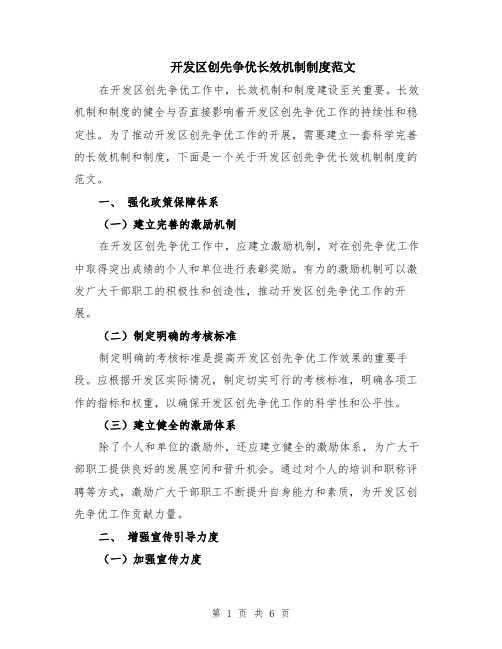 开发区创先争优长效机制制度范文

在开发区创先争优工作中，长效机制和制度建设至关重要。长效机制和制度的健全与否直接影响着开发区创先争优工作的持续性和稳定性。为了推动开发区创先争优工作的开展，需要建立一套科学完善的长效机制和制度，下面是一个关于开发区创先争优长效机制制度的范文。

一、 强化政策保障体系

（一）建立完善的激励机制

在开发区创先争优工作中，应建立激励机制，对在创先争优工作中取得突出成绩的个人和单位进行表彰奖励。有力的激励机制可以激发广大干部职工的积极性和创造性，推动开发区创先争优工作的开展。

（二）制定明确的考核标准

制定明确的考核标准是提高开发区创先争优工作效果的重要手段。应根据开发区实际情况，制定切实可行的考核标准，明确各项工作的指标和权重，以确保开发区创先争优工作的科学性和公平性。

（三）建立健全的激励体系

除了个人和单位的激励外，还应建立健全的激励体系，为广大干部职工提供良好的发展空间和晋升机会。通过对个人的培训和职称评聘等方式，激励广大干部职工不断提升自身能力和素质，为开发区创先争优工作贡献力量。

二、 增强宣传引导力度

（一）加强宣传力度

第 1 页 共 6 页